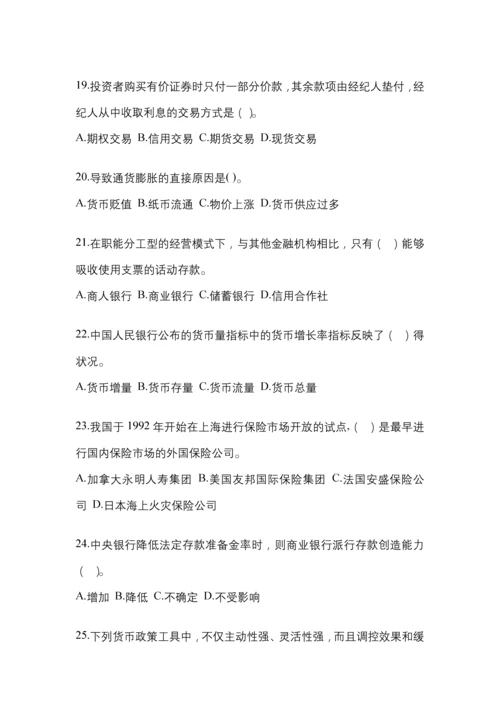 19.投资者购买有价证券时只付一部分价款，其余款项由经纪人垫付，经纪人从中收取利息的交易方式是（ ）。

A.期权交易 B.信用交易 C.期货交易 D.现货交易

20.导致通货膨胀的直接原因是( )。

A.货币贬值 B.纸币流通 C.物价上涨 D.货币供应过多

21.在职能分工型的经营模式下，与其他金融机构相比，只有（ ）能够吸收使用支票的活动存款。

A.商人银行 B.商业银行 C.储蓄银行 D.信用合作社

22.中国人民银行公布的货币量指标中的货币增长率指标反映了（ ）得状况。

A.货币增量 B.货币存量 C.货币流量 D.货币总量

23.我国于 1992 年开始在上海进行保险市场开放的试点，（ ）是最早进行国内保险市场的外国保险公司。

A.加拿大永明人寿集团 B.美国友邦国际保险集团 C.法国安盛保险公司 D.日本海上火灾保险公司

24.中央银行降低法定存款准备金率时，则商业银行派行存款创造能力（ ）。

A.增加 B.降低 C.不确定 D.不受影响

25.下列货币政策工具中，不仅主动性强、灵活性强，而且调控效果和缓